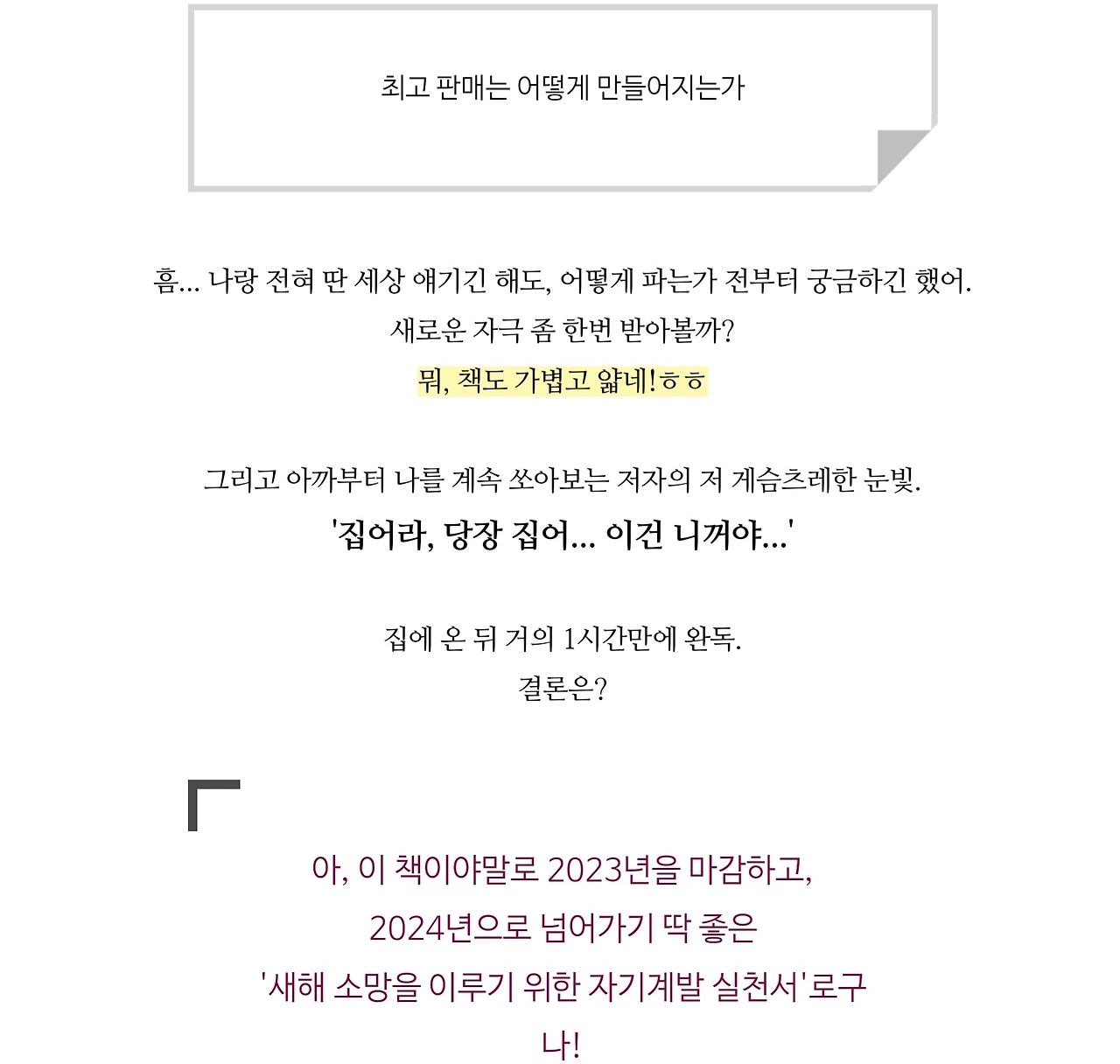 최고 판매는 어떻게 만들어지는가

흠... 나랑 전혀 딴 세상 얘기긴 해도, 어떻게 파는가 전부터 궁금하긴 했어.
새로운 자극 좀 한번 받아볼까?
뭐, 책도 가볍고 얇네!ㅎㅎ

그리고 아까부터 나를 계속 쏘아보는 저자의 저 게슴츠레한 눈빛.
'집어라, 당장 집어... 이건 니꺼야...'

집에 온 뒤 거의 1시간만에 완독.
결론은?

아, 이 책이야말로 2023년을 마감하고,
2024년으로 넘어가기 딱 좋은
'새해 소망을 이루기 위한 자기계발 실천서'로구나!